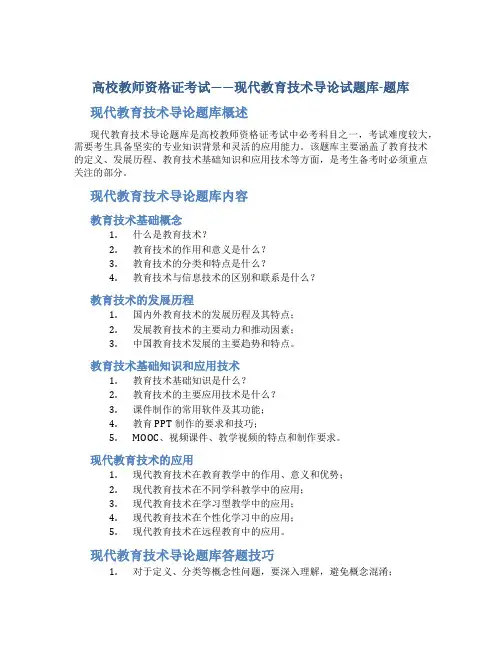 高校教师资格证考试——现代教育技术导论试题库-题库

现代教育技术导论题库概述

现代教育技术导论题库是高校教师资格证考试中必考科目之一，考试难度较大，需要考生具备坚实的专业知识背景和灵活的应用能力。该题库主要涵盖了教育技术的定义、发展历程、教育技术基础知识和应用技术等方面，是考生备考时必须重点关注的部分。

现代教育技术导论题库内容

教育技术基础概念

1. 什么是教育技术？
2. 教育技术的作用和意义是什么？
3. 教育技术的分类和特点是什么？
4. 教育技术与信息技术的区别和联系是什么？

教育技术的发展历程

1. 国内外教育技术的发展历程及其特点；
2. 发展教育技术的主要动力和推动因素；
3. 中国教育技术发展的主要趋势和特点。

教育技术基础知识和应用技术

1. 教育技术基础知识是什么？
2. 教育技术的主要应用技术是什么？
3. 课件制作的常用软件及其功能；
4. 教育PPT制作的要求和技巧；
5. MOOC、视频课件、教学视频的特点和制作要求。

现代教育技术的应用

1. 现代教育技术在教育教学中的作用、意义和优势；
2. 现代教育技术在不同学科教学中的应用；
3. 现代教育技术在学习型教学中的应用；
4. 现代教育技术在个性化学习中的应用；
5. 现代教育技术在远程教育中的应用。

现代教育技术导论题库答题技巧

1. 对于定义、分类等概念性问题，要深入理解，避免概念混淆；